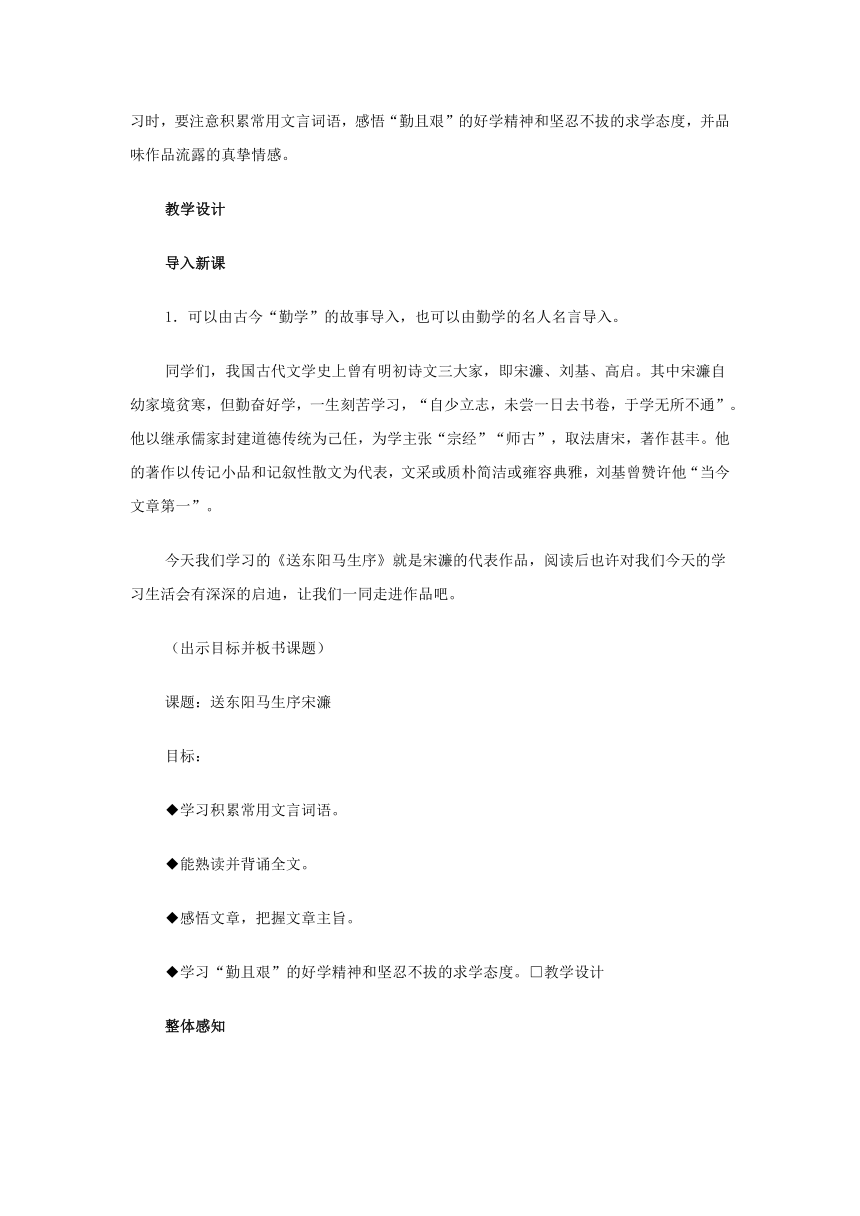 习时，要注意积累常用文言词语，感悟“勤且艰”的好学精神和坚忍不拔的求学态度，并品味作品流露的真挚情感。

教学设计

导入新课

1．可以由古今“勤学”的故事导入，也可以由勤学的名人名言导入。

同学们，我国古代文学史上曾有明初诗文三大家，即宋濂、刘基、高启。其中宋濂自幼家境贫寒，但勤奋好学，一生刻苦学习，“自少立志，未尝一日去书卷，于学无所不通”。他以继承儒家封建道德传统为己任，为学主张“宗经”“师古”，取法唐宋，著作甚丰。他的著作以传记小品和记叙性散文为代表，文采或质朴简洁或雍容典雅，刘基曾赞许他“当今文章第一”。

今天我们学习的《送东阳马生序》就是宋濂的代表作品，阅读后也许对我们今天的学习生活会有深深的启迪，让我们一同走进作品吧。

（出示目标并板书课题）

课题：送东阳马生序宋濂

目标：

◆学习积累常用文言词语。

◆能熟读并背诵全文。

◆感悟文章，把握文章主旨。

◆学习“勤且艰”的好学精神和坚忍不拔的求学态度。□教学设计

整体感知